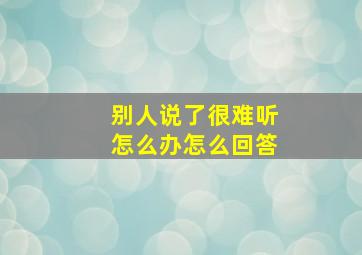 别人说了很难听
怎么办怎么回答